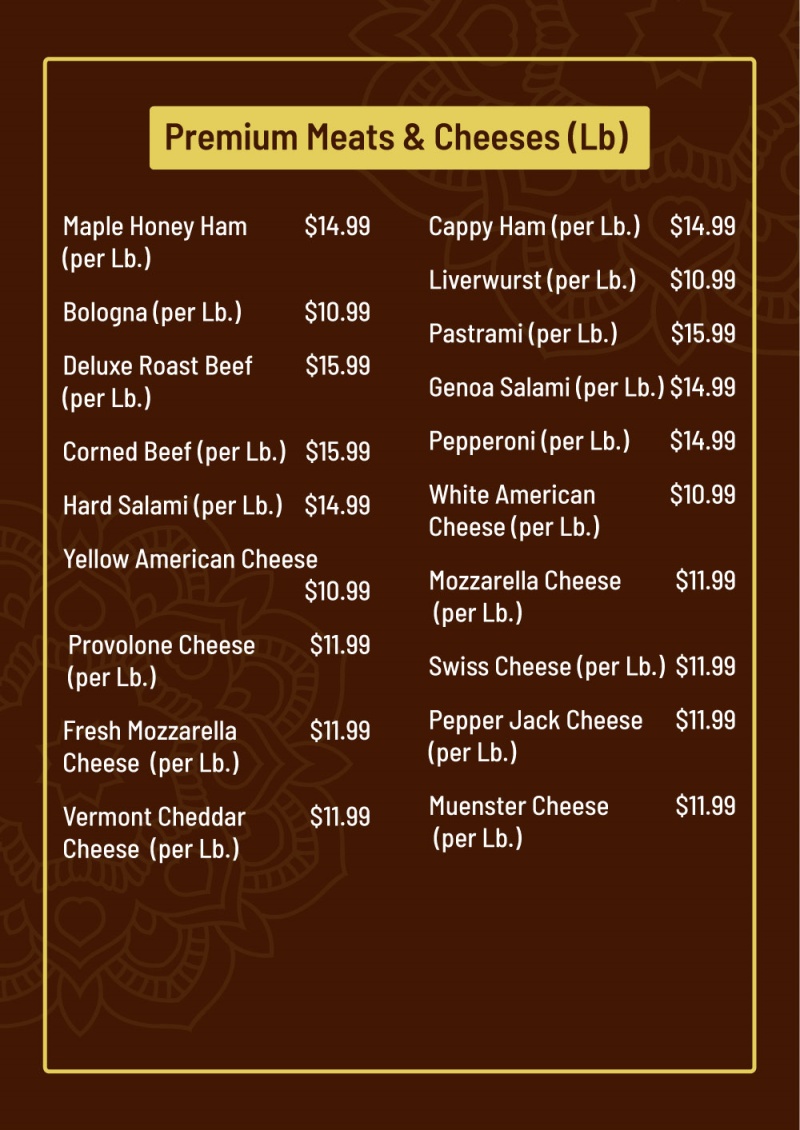 Premium Meats & Cheeses (Lb)

Maple Honey Ham (per Lb.) $14.99

Bologna (per Lb.) $10.99

Deluxe Roast Beef (per Lb.) $15.99

Corned Beef (per Lb.) $15.99

Hard Salami (per Lb.) $14.99

Yellow American Cheese $10.99

Provolone Cheese (per Lb.) $11.99

Fresh Mozzarella Cheese (per Lb.) $11.99

Vermont Cheddar Cheese (per Lb.) $11.99

Cappy Ham (per Lb.) $14.99

Liverwurst (per Lb.) $10.99

Pastrami (per Lb.) $15.99

Genoa Salami (per Lb.) $14.99

Pepperoni (per Lb.) $14.99

White American Cheese (per Lb.) $10.99

Mozzarella Cheese (per Lb.) $11.99

Swiss Cheese (per Lb.) $11.99

Pepper Jack Cheese (per Lb.) $11.99

Muenster Cheese (per Lb.) $11.99